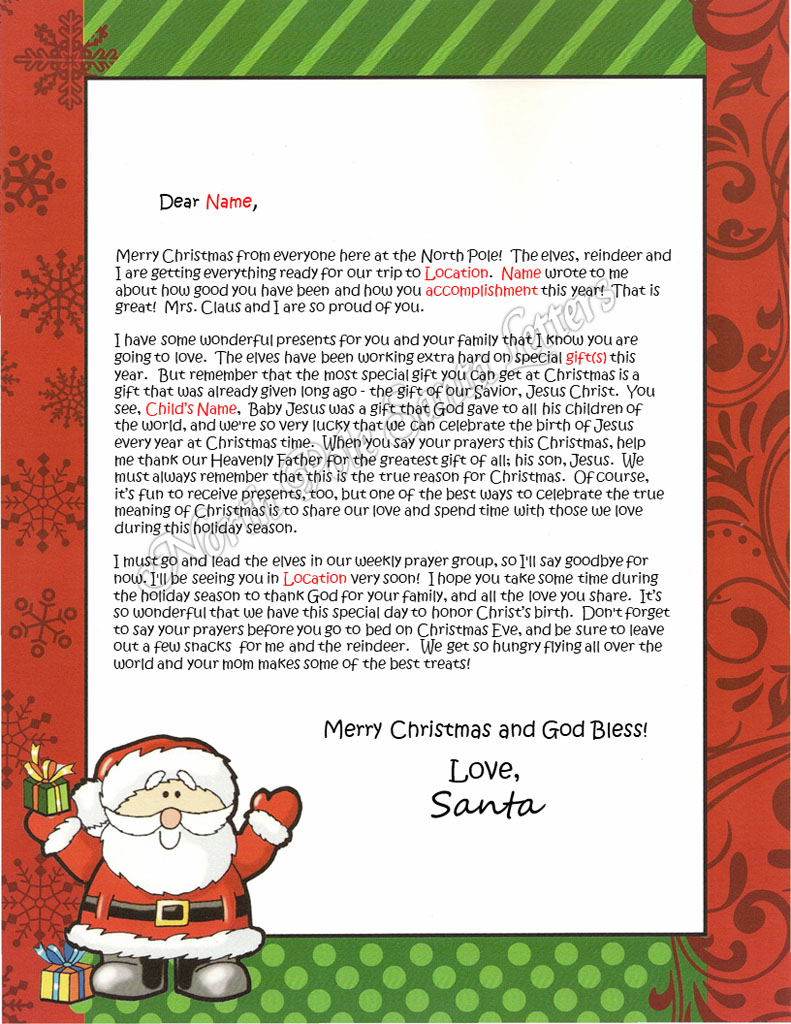 Dear Name,

Merry Christmas from everyone here at the North Pole! The elves, reindeer and I are getting everything ready for our trip to Location. Name wrote to me about how good you have been and how you accomplishment this year! That is great! Mrs. Claus and I are so proud of you.

I have some wonderful presents for you and your family that I know you are going to love. The elves have been working extra hard on special gift(s) this year. But remember that the most special gift you can get at Christmas is a gift that was already given long ago - the gift of our Savior, Jesus Christ. You see, Child's Name, Baby Jesus was a gift that God gave to all his children of the world, and we're so very lucky that we can celebrate the birth of Jesus every year at Christmas time. When you say your prayers this Christmas, help me thank our Heavenly Father for the greatest gift of all; his son, Jesus. We must always remember that this is the true reason for Christmas. Of course, it's fun to receive presents, too, but one of the best ways to celebrate the true meaning of Christmas is to share our love and spend time with those we love during this holiday season.

I must go and lead the elves in our weekly prayer group, so I'll say goodbye for now. I'll be seeing you in Location very soon! I hope you take some time during the holiday season to thank God for your family, and all the love you share. It's so wonderful that we have this special day to honor Christ's birth. Don't forget to say your prayers before you go to bed on Christmas Eve, and be sure to leave out a few snacks for me and the reindeer. We get so hungry flying all over the world and your mom makes some of the best treats!

Merry Christmas and God Bless!

Love,
Santa

North Pole Santa Letters